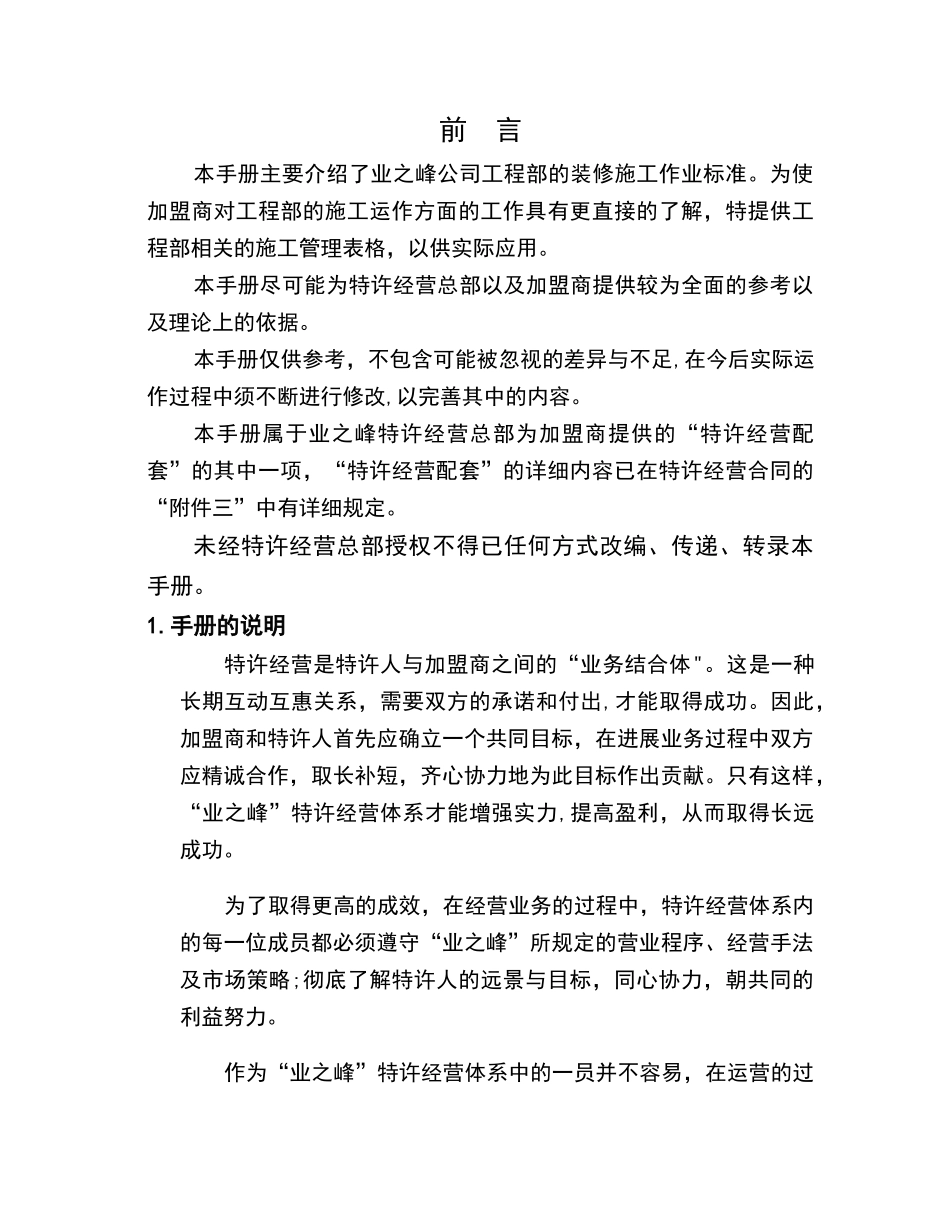 前 言

本手册主要介绍了业之峰公司工程部的装修施工作业标准。为使加盟商对工程部的施工运作方面的工作具有更直接的了解，特提供工程部相关的施工管理表格，以供实际应用。

本手册尽可能为特许经营总部以及加盟商提供较为全面的参考以及理论上的依据。

本手册仅供参考，不包含可能被忽视的差异与不足,在今后实际运作过程中须不断进行修改,以完善其中的内容。

本手册属于业之峰特许经营总部为加盟商提供的“特许经营配套”的其中一项，“特许经营配套”的详细内容已在特许经营合同的“附件三”中有详细规定。

未经特许经营总部授权不得已任何方式改编、传递、转录本手册。

1. 手册的说明

特许经营是特许人与加盟商之间的“业务结合体"。这是一种长期互动互惠关系，需要双方的承诺和付出,才能取得成功。因此,加盟商和特许人首先应确立一个共同目标，在进展业务过程中双方应精诚合作，取长补短，齐心协力地为此目标作出贡献。只有这样,“业之峰”特许经营体系才能增强实力,提高盈利，从而取得长远成功。

为了取得更高的成效，在经营业务的过程中，特许经营体系内的每一位成员都必须遵守“业之峰”所规定的营业程序、经营手法及市场策略;彻底了解特许人的远景与目标，同心协力，朝共同的利益努力。

作为“业之峰”特许经营体系中的一员并不容易，在运营的过